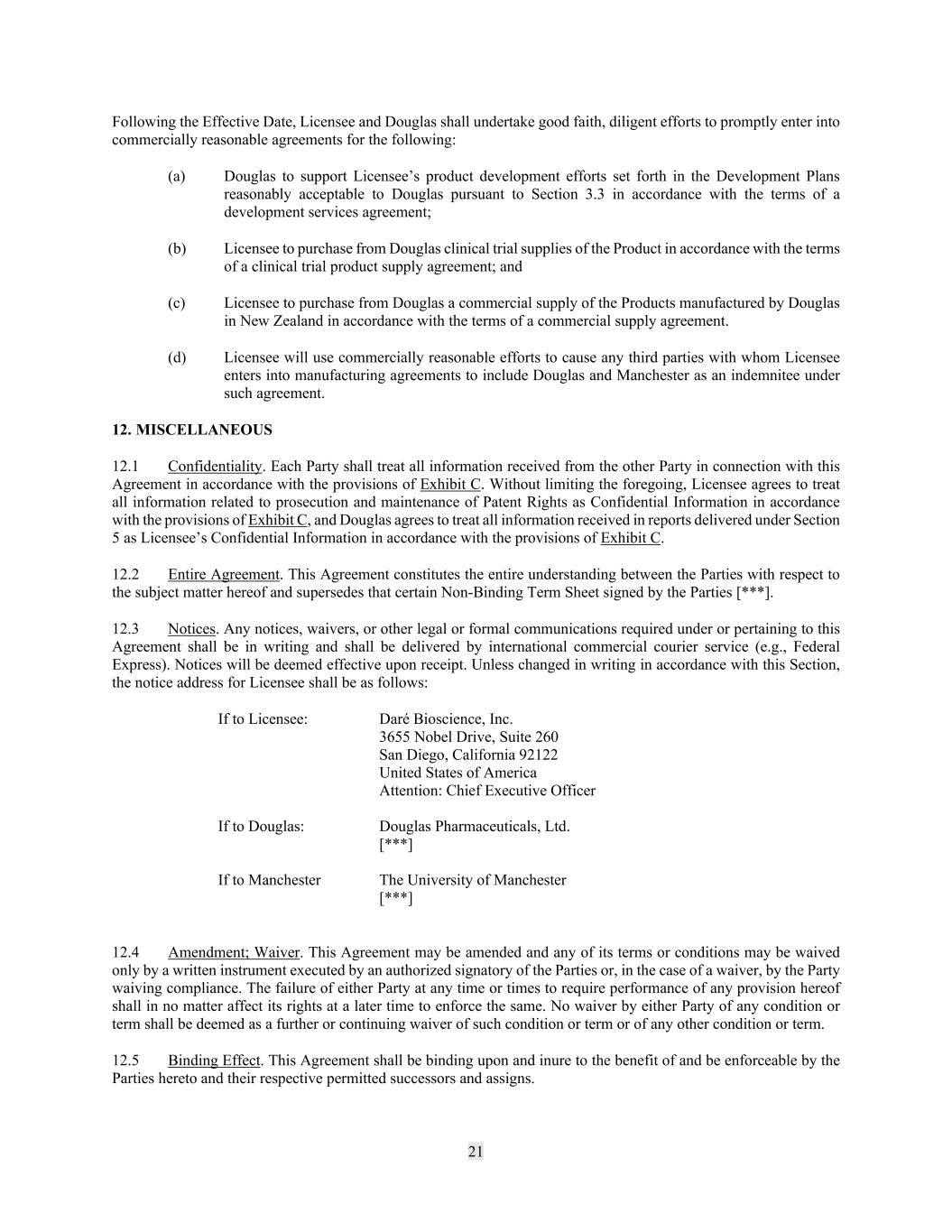 Following the Effective Date, Licensee and Douglas shall undertake good faith, diligent efforts to promptly enter into commercially reasonable agreements for the following:

(a) Douglas to support Licensee's product development efforts set forth in the Development Plans reasonably acceptable to Douglas pursuant to Section 3.3 in accordance with the terms of a development services agreement;

(b) Licensee to purchase from Douglas clinical trial supplies of the Product in accordance with the terms of a clinical trial product supply agreement; and

(c) Licensee to purchase from Douglas a commercial supply of the Products manufactured by Douglas in New Zealand in accordance with the terms of a commercial supply agreement.

(d) Licensee will use commercially reasonable efforts to cause any third parties with whom Licensee enters into manufacturing agreements to include Douglas and Manchester as an indemnitee under such agreement.

12. MISCELLANEOUS

12.1 Confidentiality. Each Party shall treat all information received from the other Party in connection with this Agreement in accordance with the provisions of Exhibit C. Without limiting the foregoing, Licensee agrees to treat all information related to prosecution and maintenance of Patent Rights as Confidential Information in accordance with the provisions of Exhibit C, and Douglas agrees to treat all information received in reports delivered under Section 5 as Licensee's Confidential Information in accordance with the provisions of Exhibit C.

12.2 Entire Agreement. This Agreement constitutes the entire understanding between the Parties with respect to the subject matter hereof and supersedes that certain Non-Binding Term Sheet signed by the Parties [***].

12.3 Notices. Any notices, waivers, or other legal or formal communications required under or pertaining to this Agreement shall be in writing and shall be delivered by international commercial courier service (e.g., Federal Express). Notices will be deemed effective upon receipt. Unless changed in writing in accordance with this Section, the notice address for Licensee shall be as follows:

If to Licensee: Daré Bioscience, Inc.
3655 Nobel Drive, Suite 260
San Diego, California 92122
United States of America
Attention: Chief Executive Officer

If to Douglas: Douglas Pharmaceuticals, Ltd.
[***]

If to Manchester The University of Manchester
[***]

12.4 Amendment; Waiver. This Agreement may be amended and any of its terms or conditions may be waived only by a written instrument executed by an authorized signatory of the Parties or, in the case of a waiver, by the Party waiving compliance. The failure of either Party at any time or times to require performance of any provision hereof shall in no matter affect its rights at a later time to enforce the same. No waiver by either Party of any condition or term shall be deemed as a further or continuing waiver of such condition or term or of any other condition or term.

12.5 Binding Effect. This Agreement shall be binding upon and inure to the benefit of and be enforceable by the Parties hereto and their respective permitted successors and assigns.

21